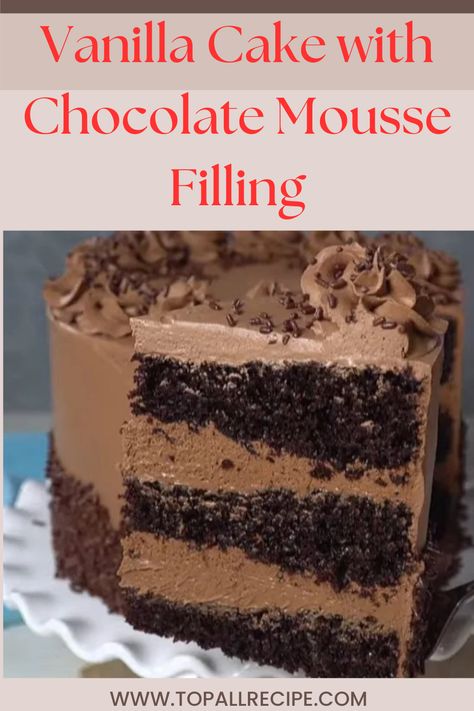 Vanilla Cake with Chocolate Mousse Filling

WWW.TOPALLRECIPE.COM